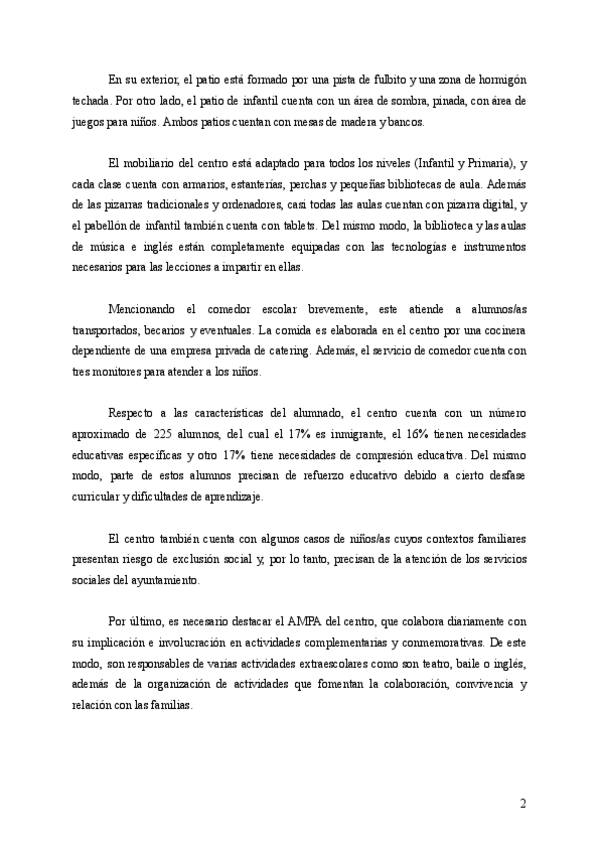 En su exterior, el patio está formado por una pista de fulbito y una zona de hormigón techada. Por otro lado, el patio de infantil cuenta con un área de sombra, pinada, con área de juegos para niños. Ambos patios cuentan con mesas de madera y bancos.

El mobiliario del centro está adaptado para todos los niveles (Infantil y Primaria), y cada clase cuenta con armarios, estanterías, perchas y pequeñas bibliotecas de aula. Además de las pizarras tradicionales y ordenadores, casi todas las aulas cuentan con pizarra digital, y el pabellón de infantil también cuenta con tablets. Del mismo modo, la biblioteca y las aulas de música e inglés están completamente equipadas con las tecnologías e instrumentos necesarios para las lecciones a impartir en ellas.

Mencionando el comedor escolar brevemente, este atiende a alumnos/as transportados, becarios y eventuales. La comida es elaborada en el centro por una cocinera dependiente de una empresa privada de catering. Además, el servicio de comedor cuenta con tres monitores para atender a los niños.

Respecto a las características del alumnado, el centro cuenta con un número aproximado de 225 alumnos, del cual el 17% es inmigrante, el 16% tienen necesidades educativas específicas y otro 17% tiene necesidades de compresión educativa. Del mismo modo, parte de estos alumnos precisan de refuerzo educativo debido a cierto desfase curricular y dificultades de aprendizaje.

El centro también cuenta con algunos casos de niños/as cuyos contextos familiares presentan riesgo de exclusión social y, por lo tanto, precisan de la atención de los servicios sociales del ayuntamiento.

Por último, es necesario destacar el AMPA del centro, que colabora diariamente con su implicación e involucración en actividades complementarias y conmemorativas. De este modo, son responsables de varias actividades extraescolares como son teatro, baile o inglés, además de la organización de actividades que fomentan la colaboración, convivencia y relación con las familias.

2